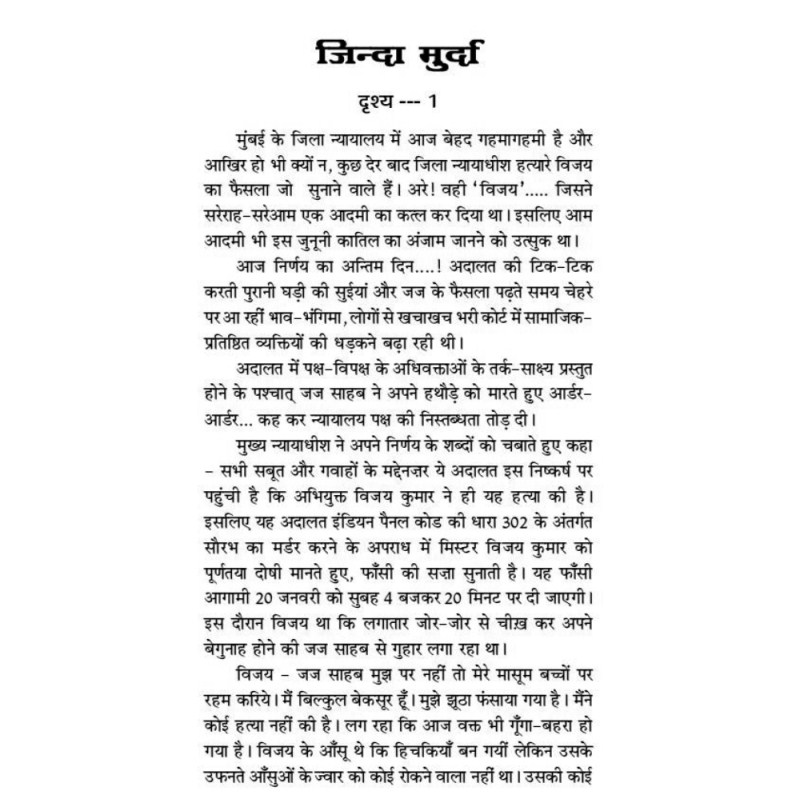 जिन्दा मुर्दा

दृश्य --- 1

मुंबई के जिला न्यायालय में आज बेहद गहमागहमी है और आखिर हो भी क्यों न, कुछ देर बाद जिला न्यायाधीश हत्यारे विजय का फैसला जो सुनाने वाले हैं। अरे! वही 'विजय'..... जिसने सरेराह-सरेआम एक आदमी का कत्ल कर दिया था। इसलिए आम आदमी भी इस जुनूनी कातिल का अंजाम जानने को उत्सुक था।

आज निर्णय का अन्तिम दिन....! अदालत की टिक-टिक करती पुरानी घड़ी की सुईयां और जज के फैसला पढ़ते समय चेहरे पर आ रहीं भाव-भंगिमा, लोगों से खचाखच भरी कोर्ट में सामाजिक-प्रतिष्ठित व्यक्तियों की धड़कने बढ़ा रही थी।

अदालत में पक्ष-विपक्ष के अधिवक्ताओं के तर्क-साक्ष्य प्रस्तुत होने के पश्चात् जज साहब ने अपने हथौड़े को मारते हुए आर्डर-आर्डर... कह कर न्यायालय पक्ष की निस्तब्धता तोड़ दी।

मुख्य न्यायाधीश ने अपने निर्णय के शब्दों को चबाते हुए कहा - सभी सबूत और गवाहों के मद्देनज़र ये अदालत इस निष्कर्ष पर पहुंची है कि अभियुक्त विजय कुमार ने ही यह हत्या की है। इसलिए यह अदालत इंडियन पैनल कोड की धारा 302 के अंतर्गत सौरभ का मर्डर करने के अपराध में मिस्टर विजय कुमार को पूर्णतया दोषी मानते हुए, फाँसी की सज़ा सुनाती है। यह फाँसी आगामी 20 जनवरी को सुबह 4 बजकर 20 मिनट पर दी जाएगी। इस दौरान विजय था कि लगातार जोर-जोर से चीख़ कर अपने बेगुनाह होने की जज साहब से गुहार लगा रहा था।

विजय - जज साहब मुझ पर नहीं तो मेरे मासूम बच्चों पर रहम करिये। मैं बिल्कुल बेकसूर हूँ। मुझे झूठा फंसाया गया है। मैंने कोई हत्या नहीं की है। लग रहा कि आज वक्त भी गूँगा-बहरा हो गया है। विजय के आँसू थे कि हिचकियाँ बन गयीं लेकिन उसके उफनते आँसुओं के ज्वार को कोई रोकने वाला नहीं था। उसकी कोई